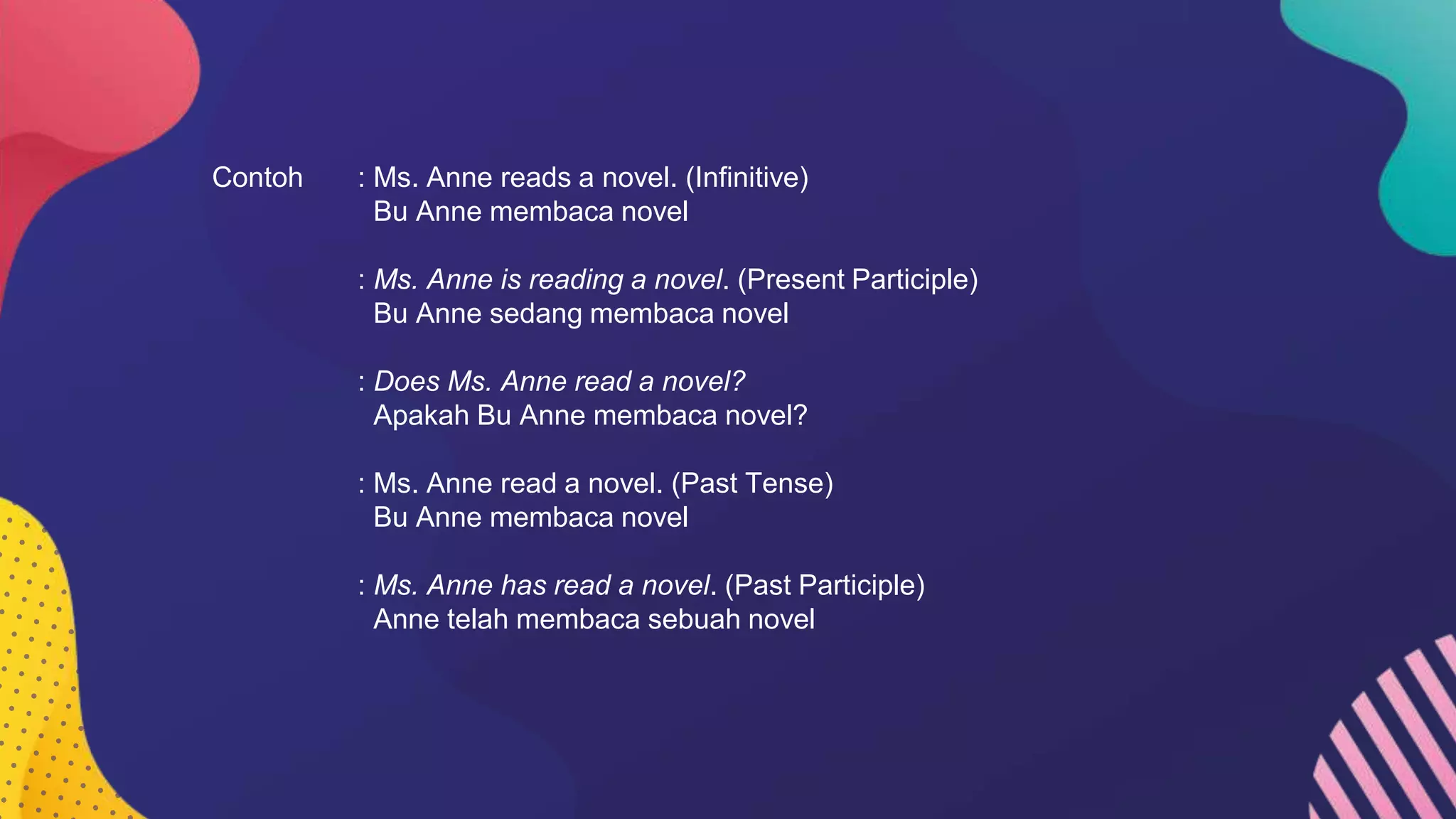 Contoh : Ms. Anne reads a novel. (Infinitive)
Bu Anne membaca novel

: Ms. Anne is reading a novel. (Present Participle)
Bu Anne sedang membaca novel

: Does Ms. Anne read a novel?
Apakah Bu Anne membaca novel?

: Ms. Anne read a novel. (Past Tense)
Bu Anne membaca novel

: Ms. Anne has read a novel. (Past Participle)
Anne telah membaca sebuah novel